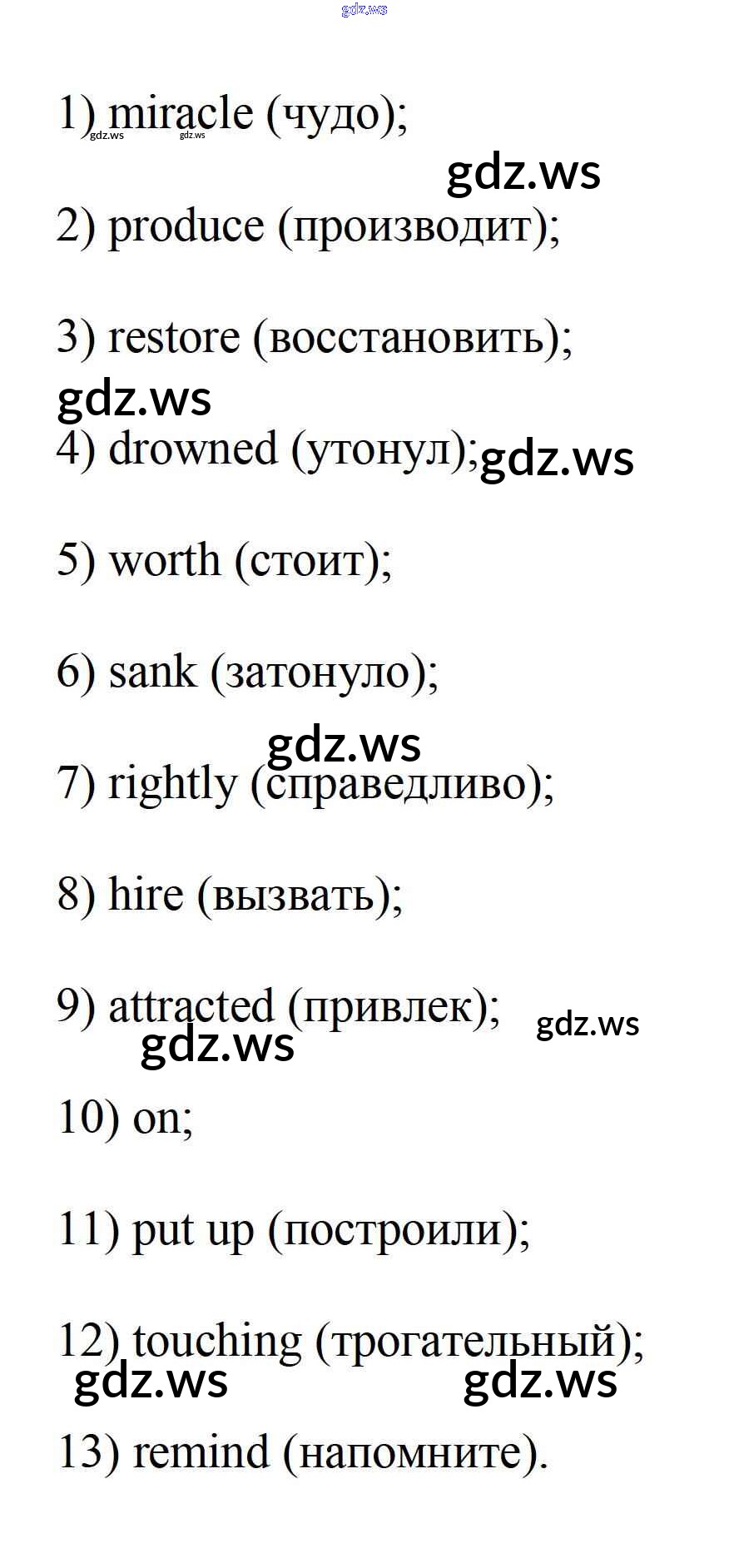 1) miracle (чудо);

2) produce (производит);

3) restore (восстановить);

4) drowned (утонул);

5) worth (стоит);

6) sank (затонуло);

7) rightly (справедливо);

8) hire (вызвать);

9) attracted (привлек);

10) on;

11) put up (построили);

12) touching (трогательный);

13) remind (напомните).

gdz.ws